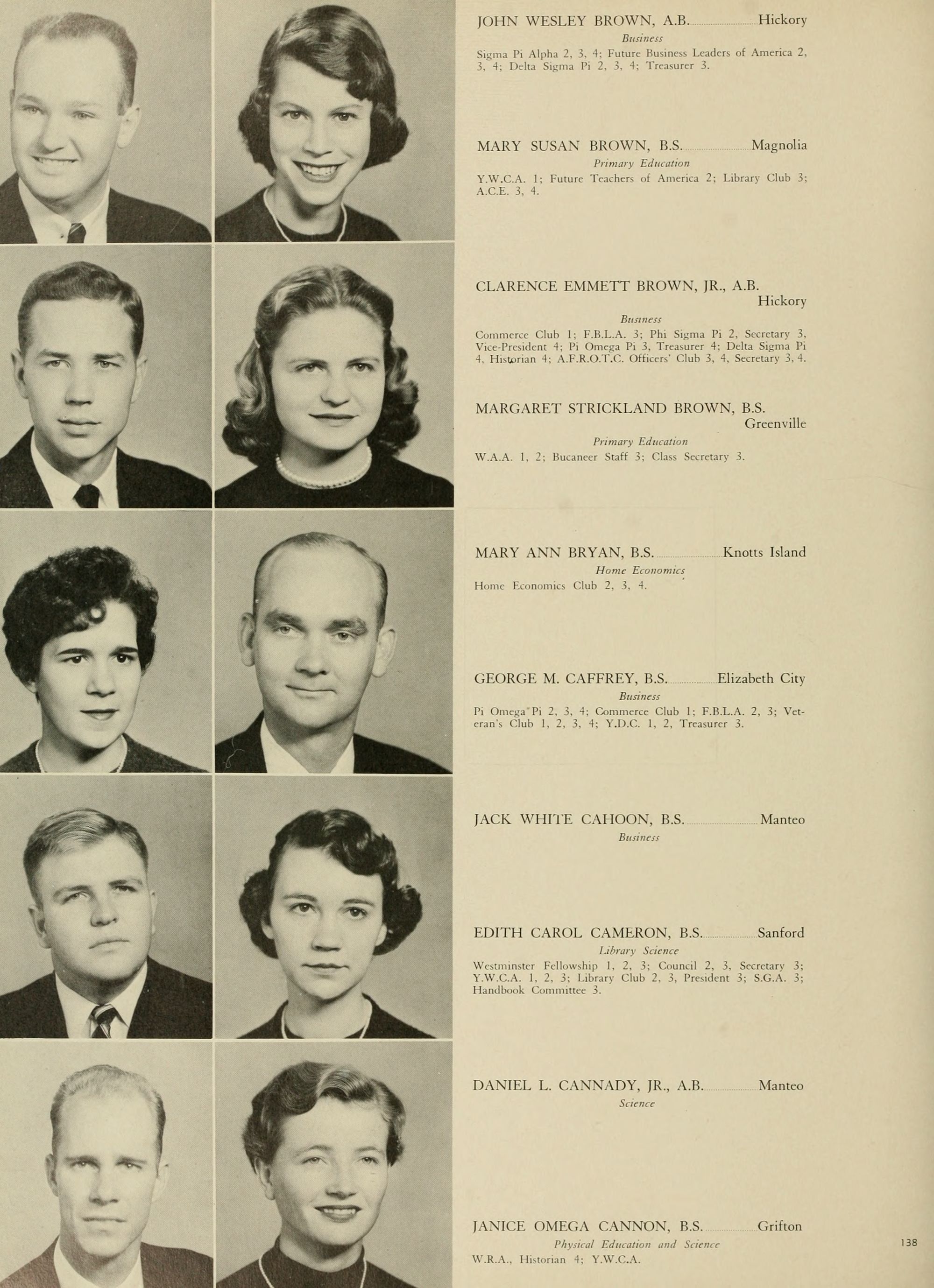 JOHN WESLEY BROWN, A.B. Hickory
Business
Sigma Pi Alpha 2, 3, 4; Future Business Leaders of America 2, 3, 4; Delta Sigma Pi 2, 3, 4; Treasurer 3.

MARY SUSAN BROWN, B.S. Magnolia
Primary Education
Y.W.C.A. 1; Future Teachers of America 2; Library Club 3; A.C.E. 3, 4.

CLARENCE EMMETT BROWN, JR., A.B.
Hickory
Business
Commerce Club 1; F.B.L.A. 3; Phi Sigma Pi 2, Secretary 3, Vice-President 4; Pi Omega Pi 3, Treasurer 4; Delta Sigma Pi 4, Historian 4; A.F.R.O.T.C. Officers' Club 3, 4, Secretary 3, 4.

MARGARET STRICKLAND BROWN, B.S.
Greenville
Primary Education
W.A.A. 1, 2; Bucaneer Staff 3; Class Secretary 3.

MARY ANN BRYAN, B.S. Knotts Island
Home Economics
Home Economics Club 2, 3, 4.

GEORGE M. CAFFREY, B.S. Elizabeth City
Business
Pi Omega Pi 2, 3, 4; Commerce Club 1; F.B.L.A. 2, 3; Veteran's Club 1, 2, 3, 4; Y.D.C. 1, 2, Treasurer 3.

JACK WHITE CAHOON, B.S. Manteo
Business

EDITH CAROL CAMERON, B.S. Sanford
Library Science
Westminster Fellowship 1, 2, 3; Council 2, 3, Secretary 3; Y.W.C.A. 1, 2, 3; Library Club 2, 3, President 3; S.G.A. 3; Handbook Committee 3.

DANIEL L. CANNADY, JR., A.B. Manteo
Science

JANICE OMEGA CANNON, B.S. Grifton
Physical Education and Science
W.R.A., Historian 4; Y.W.C.A.

138